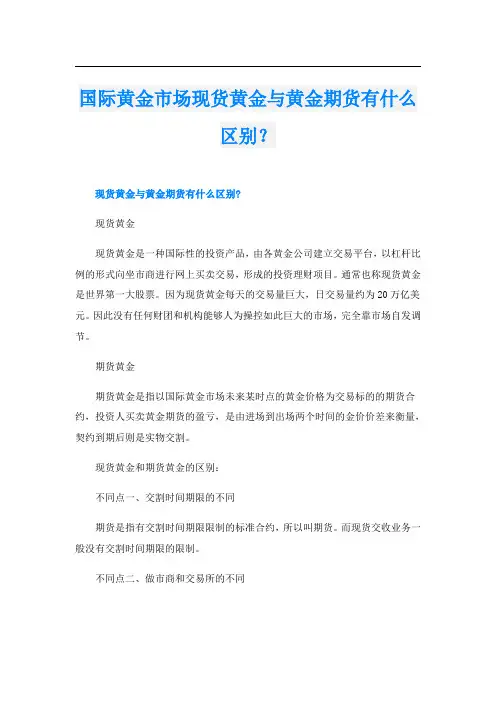 国际黄金市场现货黄金与黄金期货有什么区别？

现货黄金与黄金期货有什么区别?

现货黄金

现货黄金是一种国际性的投资产品，由各黄金公司建立交易平台，以杠杆比例的形式向坐市商进行网上买卖交易，形成的投资理财项目。通常也称现货黄金是世界第一大股票。因为现货黄金每天的交易量巨大，日交易量约为20万亿美元。因此没有任何财团和机构能够人为操控如此巨大的市场，完全靠市场自发调节。

期货黄金

期货黄金是指以国际黄金市场未来某时点的黄金价格为交易标的的期货合约，投资人买卖黄金期货的盈亏，是由进场到出场两个时间的金价价差来衡量，契约到期后则是实物交割。

现货黄金和期货黄金的区别:

不同点一、交割时间期限的不同

期货是指有交割时间期限限制的标准合约，所以叫期货。而现货交收业务一般没有交割时间期限的限制。

不同点二、做市商和交易所的不同